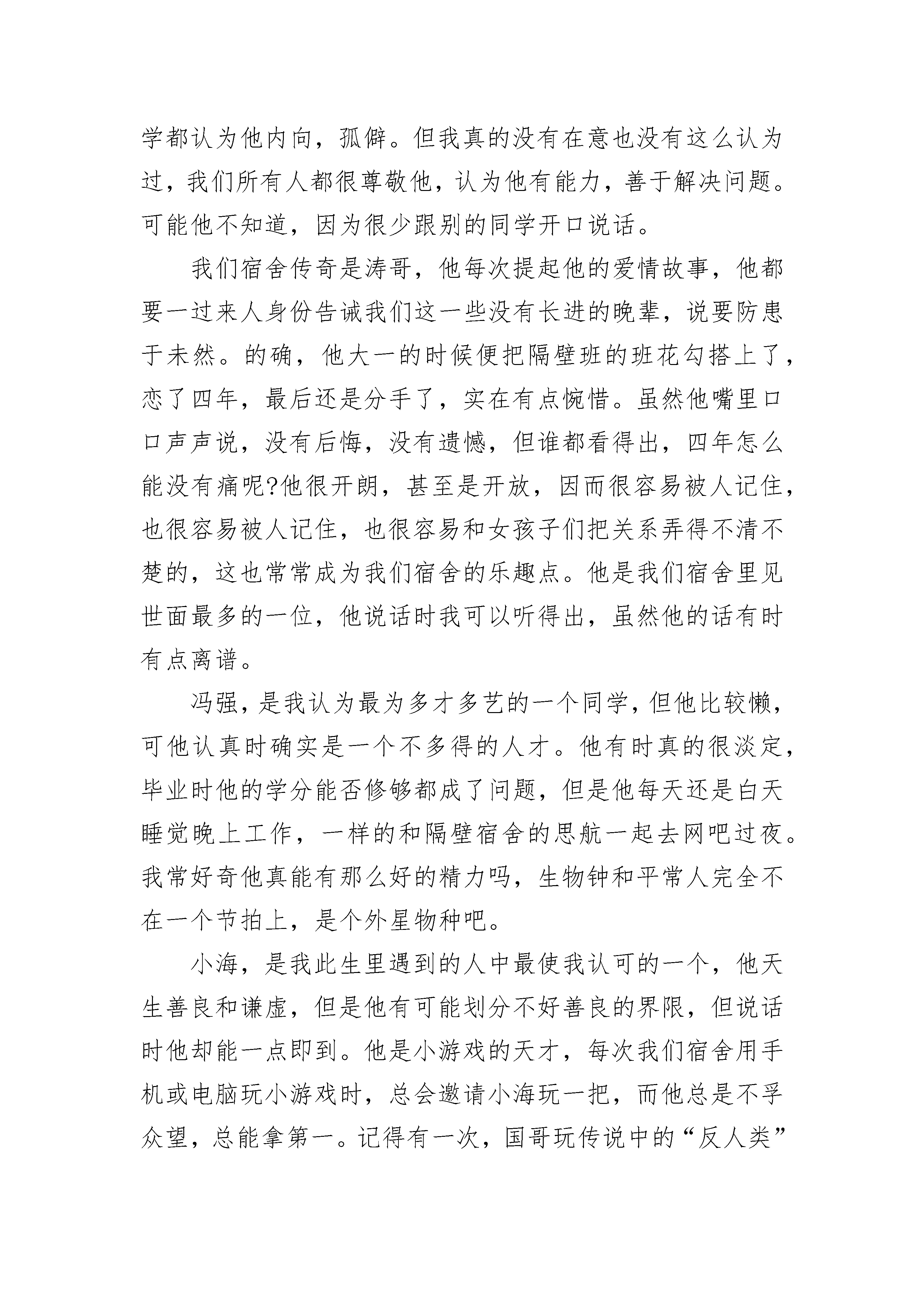 学都认为他内向，孤僻。但我真的没有在意也没有这么认为过，我们所有人都很尊敬他，认为他有能力，善于解决问题。可能他不知道，因为很少跟别的同学开口说话。

我们宿舍传奇是涛哥，他每次提起他的爱情故事，他都要一过来人身份告诫我们这一些没有长进的晚辈，说要防患于未然。的确，他大一的时候便把隔壁班的班花勾搭上了，恋了四年，最后还是分手了，实在有点惋惜。虽然他嘴里口口声声说，没有后悔，没有遗憾，但谁都看得出，四年怎么能没有痛呢?他很开朗，甚至是开放，因而很容易被人记住，也很容易被人记住，也很容易和女孩子们把关系弄得不清不楚的，这也常常成为我们宿舍的乐趣点。他是我们宿舍里见世面最多的一位，他说话时我可以听得出，虽然他的话有时有点离谱。

冯强，是我认为最为多才多艺的一个同学，但他比较懒，可他认真时确实是一个不多得的人才。他有时真的很淡定，毕业时他的学分能否修够都成了问题，但是他每天还是白天睡觉晚上工作，一样的和隔壁宿舍的思航一起去网吧过夜。我常好奇他真能有那么好的精力吗，生物钟和平常人完全不在一个节拍上，是个外星物种吧。

小海，是我此生里遇到的人中最使我认可的一个，他天生善良和谦虚，但是他有可能划分不好善良的界限，但说话时他却能一点即到。他是小游戏的天才，每次我们宿舍用手机或电脑玩小游戏时，总会邀请小海玩一把，而他总是不孚众望，总能拿第一。记得有一次，国哥玩传说中的“反人类”